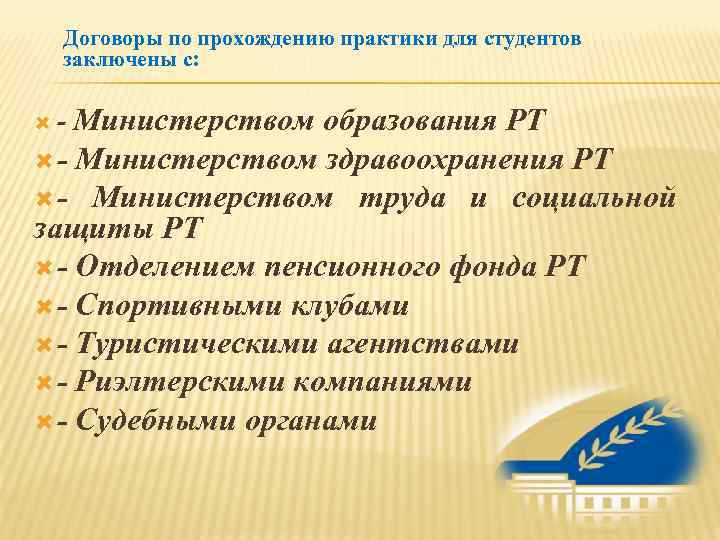 Договоры по прохождению практики для студентов заключены с:

- Министерством образования РТ
- Министерством здравоохранения РТ
- Министерством труда и социальной защиты РТ
- Отделением пенсионного фонда РТ
- Спортивными клубами
- Туристическими агентствами
- Риэлтерскими компаниями
- Судебными органами